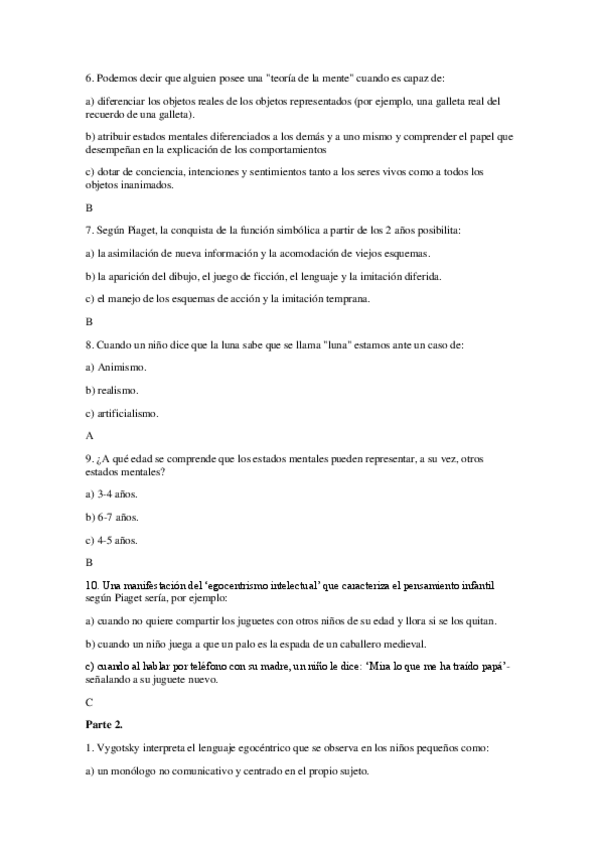 6. Podemos decir que alguien posee una "teoría de la mente" cuando es capaz de:

a) diferenciar los objetos reales de los objetos representados (por ejemplo, una galleta real del recuerdo de una galleta).

b) atribuir estados mentales diferenciados a los demás y a uno mismo y comprender el papel que desempeñan en la explicación de los comportamientos

c) dotar de conciencia, intenciones y sentimientos tanto a los seres vivos como a todos los objetos inanimados.

B

7. Según Piaget, la conquista de la función simbólica a partir de los 2 años posibilita:

a) la asimilación de nueva información y la acomodación de viejos esquemas.

b) la aparición del dibujo, el juego de ficción, el lenguaje y la imitación diferida.

c) el manejo de los esquemas de acción y la imitación temprana.

B

8. Cuando un niño dice que la luna sabe que se llama "luna" estamos ante un caso de:

a) Animismo.

b) realismo.

c) artificialismo.

A

9. ¿A qué edad se comprende que los estados mentales pueden representar, a su vez, otros estados mentales?

a) 3-4 años.

b) 6-7 años.

c) 4-5 años.

B

10. Una manifestación del 'egocentrismo intelectual' que caracteriza el pensamiento infantil según Piaget sería, por ejemplo:

a) cuando no quiere compartir los juguetes con otros niños de su edad y llora si se los quitan.

b) cuando un niño juega a que un palo es la espada de un caballero medieval.

c) cuando al hablar por teléfono con su madre, un niño le dice: 'Mira lo que me ha traido papá'- señalando a su juguete nuevo.

C

Parte 2.

1. Vygotsky interpreta el lenguaje egocéntrico que se observa en los niños pequeños como:

a) un monólogo no comunicativo y centrado en el propio sujeto.